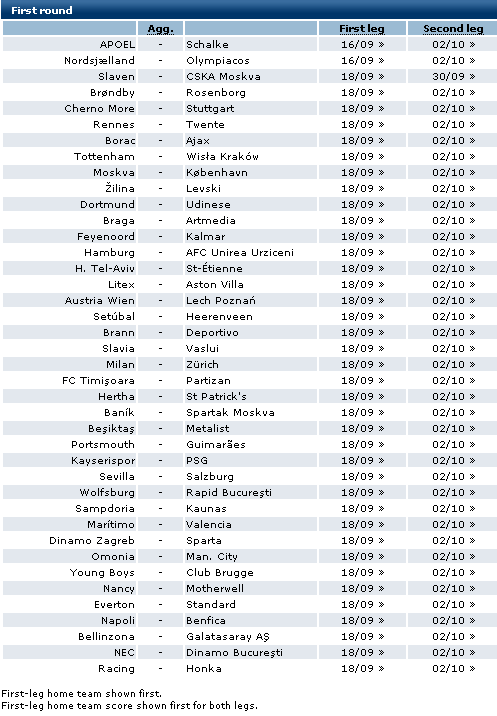 First round

| | Agg. | | First leg | Second leg |
|---|---|---|---|---|
| APOEL | - | Schalke | 16/09 » | 02/10 » |
| Nordsjælland | - | Olympiacos | 16/09 » | 02/10 » |
| Slaven | - | CSKA Moskva | 18/09 » | 30/09 » |
| Brøndby | - | Rosenborg | 18/09 » | 02/10 » |
| Cherno More | - | Stuttgart | 18/09 » | 02/10 » |
| Rennes | - | Twente | 18/09 » | 02/10 » |
| Borac | - | Ajax | 18/09 » | 02/10 » |
| Tottenham | - | Wisła Kraków | 18/09 » | 02/10 » |
| Moskva | - | København | 18/09 » | 02/10 » |
| Žilina | - | Levski | 18/09 » | 02/10 » |
| Dortmund | - | Udinese | 18/09 » | 02/10 » |
| Braga | - | Artmedia | 18/09 » | 02/10 » |
| Feyenoord | - | Kalmar | 18/09 » | 02/10 » |
| Hamburg | - | AFC Unirea Urziceni | 18/09 » | 02/10 » |
| H. Tel-Aviv | - | St-Étienne | 18/09 » | 02/10 » |
| Litex | - | Aston Villa | 18/09 » | 02/10 » |
| Austria Wien | - | Lech Poznań | 18/09 » | 02/10 » |
| Setúbal | - | Heerenveen | 18/09 » | 02/10 » |
| Brann | - | Deportivo | 18/09 » | 02/10 » |
| Slavia | - | Vaslui | 18/09 » | 02/10 » |
| Milan | - | Zürich | 18/09 » | 02/10 » |
| FC Timişoara | - | Partizan | 18/09 » | 02/10 » |
| Hertha | - | St Patrick's | 18/09 » | 02/10 » |
| Baník | - | Spartak Moskva | 18/09 » | 02/10 » |
| Beşiktaş | - | Metalist | 18/09 » | 02/10 » |
| Portsmouth | - | Guimarães | 18/09 » | 02/10 » |
| Kayserispor | - | PSG | 18/09 » | 02/10 » |
| Sevilla | - | Salzburg | 18/09 » | 02/10 » |
| Wolfsburg | - | Rapid Bucureşti | 18/09 » | 02/10 » |
| Sampdoria | - | Kaunas | 18/09 » | 02/10 » |
| Marítimo | - | Valencia | 18/09 » | 02/10 » |
| Dinamo Zagreb | - | Sparta | 18/09 » | 02/10 » |
| Omonia | - | Man. City | 18/09 » | 02/10 » |
| Young Boys | - | Club Brugge | 18/09 » | 02/10 » |
| Nancy | - | Motherwell | 18/09 » | 02/10 » |
| Everton | - | Standard | 18/09 » | 02/10 » |
| Napoli | - | Benfica | 18/09 » | 02/10 » |
| Bellinzona | - | Galatasaray AŞ | 18/09 » | 02/10 » |
| NEC | - | Dinamo Bucureşti | 18/09 » | 02/10 » |
| Racing | - | Honka | 18/09 » | 02/10 » |

First-leg home team shown first.
First-leg home team score shown first for both legs.